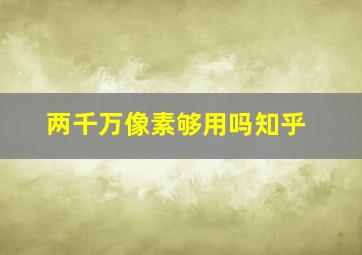 两千万像素够用吗知乎